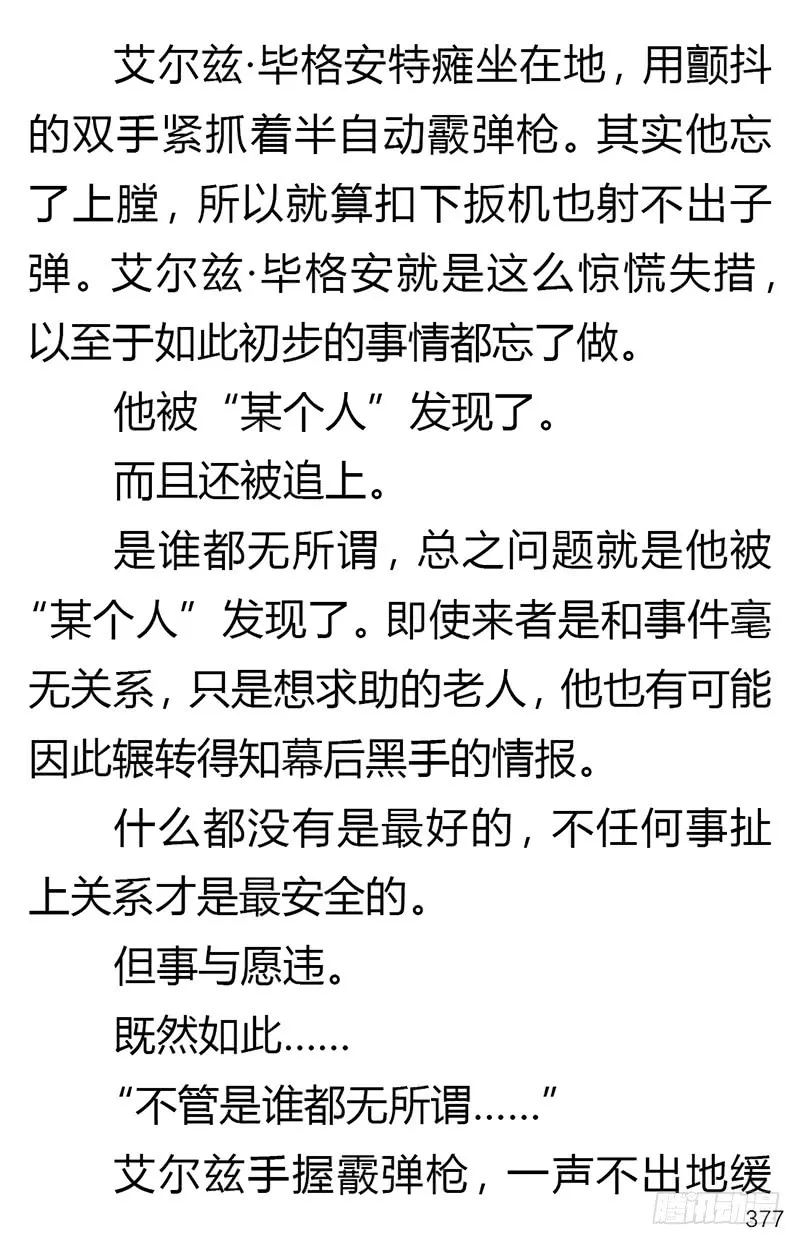 艾尔兹·毕格安特瘫坐在地，用颤抖的双手紧抓着半自动霰弹枪。其实他忘了上膛，所以就算扣下扳机也射不出子弹。艾尔兹·毕格安就是这么惊慌失措，以至于如此初步的事情都忘了做。

他被“某个人”发现了。

而且还被追上。

是谁都无所谓，总之问题就是他被“某个人”发现了。即使来者是和事件毫无关系，只是想求助的老人，他也有可能因此辗转得知幕后黑手的情报。

什么都没有是最好的，不任何事扯上关系才是最安全的。

但事与愿违。

既然如此……

“不管是谁都无所谓……”

艾尔兹手握霰弹枪，一声不出地缓

腾讯动漫

377